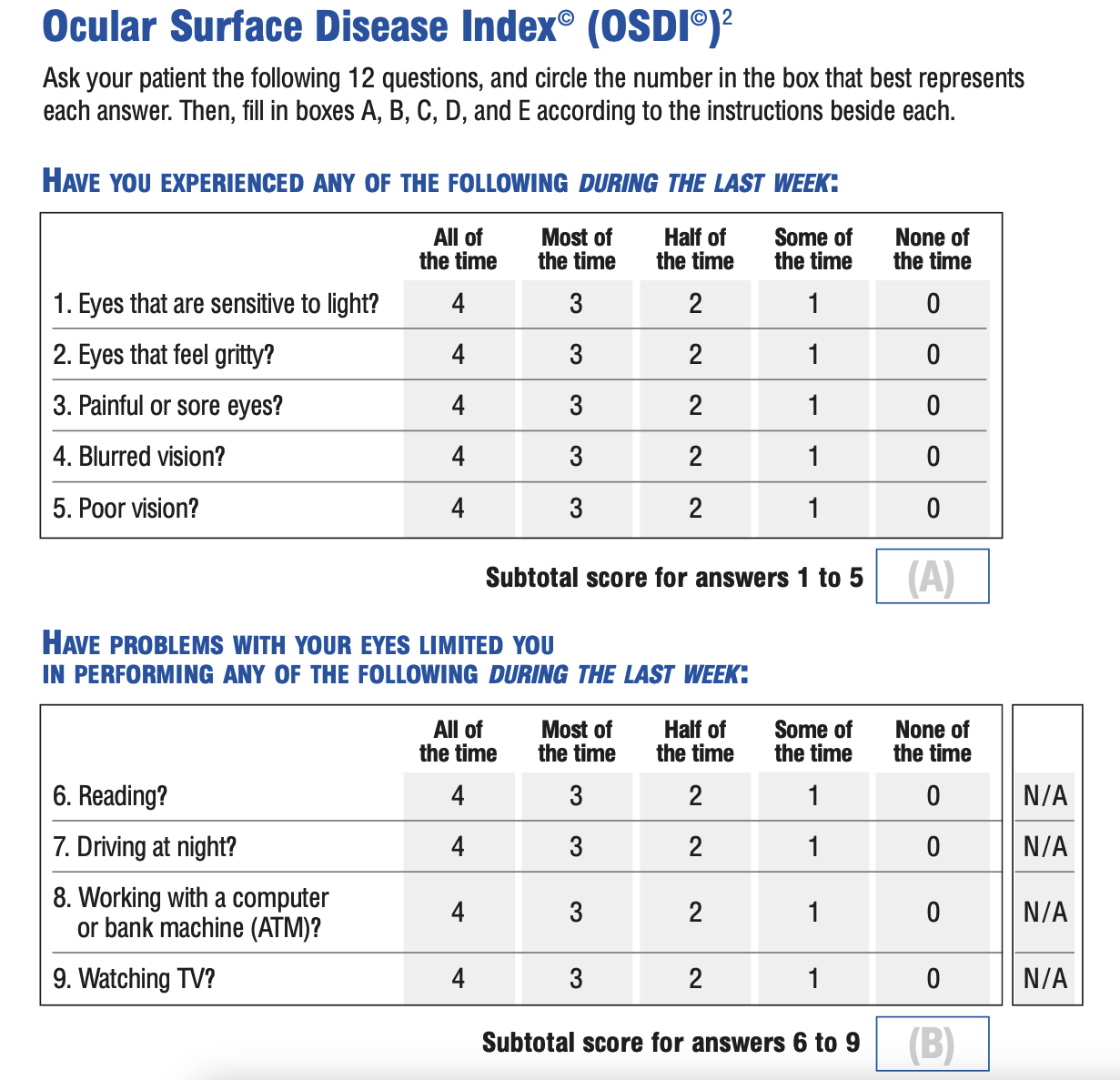 Ocular Surface Disease Index© (OSDI©)$^2$

Ask your patient the following 12 questions, and circle the number in the box that best represents each answer. Then, fill in boxes A, B, C, D, and E according to the instructions beside each.

HAVE YOU EXPERIENCED ANY OF THE FOLLOWING DURING THE LAST WEEK:

| | All of the time | Most of the time | Half of the time | Some of the time | None of the time |
|---|---|---|---|---|---|
| 1. Eyes that are sensitive to light? | 4 | 3 | 2 | 1 | 0 |
| 2. Eyes that feel gritty? | 4 | 3 | 2 | 1 | 0 |
| 3. Painful or sore eyes? | 4 | 3 | 2 | 1 | 0 |
| 4. Blurred vision? | 4 | 3 | 2 | 1 | 0 |
| 5. Poor vision? | 4 | 3 | 2 | 1 | 0 |

Subtotal score for answers 1 to 5 (A)

HAVE PROBLEMS WITH YOUR EYES LIMITED YOU IN PERFORMING ANY OF THE FOLLOWING DURING THE LAST WEEK:

| | All of the time | Most of the time | Half of the time | Some of the time | None of the time | |
|---|---|---|---|---|---|---|
| 6. Reading? | 4 | 3 | 2 | 1 | 0 | N/A |
| 7. Driving at night? | 4 | 3 | 2 | 1 | 0 | N/A |
| 8. Working with a computer or bank machine (ATM)? | 4 | 3 | 2 | 1 | 0 | N/A |
| 9. Watching TV? | 4 | 3 | 2 | 1 | 0 | N/A |

Subtotal score for answers 6 to 9 (B)